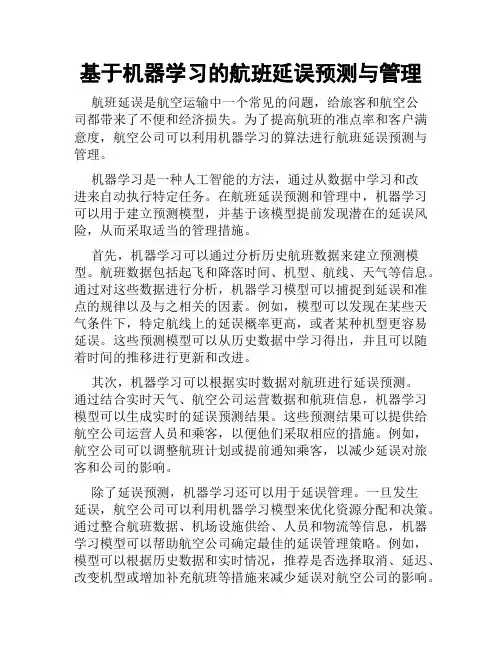 基于机器学习的航班延误预测与管理

航班延误是航空运输中一个常见的问题，给旅客和航空公司都带来了不便和经济损失。为了提高航班的准点率和客户满意度，航空公司可以利用机器学习的算法进行航班延误预测与管理。

机器学习是一种人工智能的方法，通过从数据中学习和改进来自动执行特定任务。在航班延误预测和管理中，机器学习可以用于建立预测模型，并基于该模型提前发现潜在的延误风险，从而采取适当的管理措施。

首先，机器学习可以通过分析历史航班数据来建立预测模型。航班数据包括起飞和降落时间、机型、航线、天气等信息。通过对这些数据进行分析，机器学习模型可以捕捉到延误和准点的规律以及与之相关的因素。例如，模型可以发现在某些天气条件下，特定航线上的延误概率更高，或者某种机型更容易延误。这些预测模型可以从历史数据中学习得出，并且可以随着时间的推移进行更新和改进。

其次，机器学习可以根据实时数据对航班进行延误预测。通过结合实时天气、航空公司运营数据和航班信息，机器学习模型可以生成实时的延误预测结果。这些预测结果可以提供给航空公司运营人员和乘客，以便他们采取相应的措施。例如，航空公司可以调整航班计划或提前通知乘客，以减少延误对旅客和公司的影响。

除了延误预测，机器学习还可以用于延误管理。一旦发生延误，航空公司可以利用机器学习模型来优化资源分配和决策。通过整合航班数据、机场设施供给、人员和物流等信息，机器学习模型可以帮助航空公司确定最佳的延误管理策略。例如，模型可以根据历史数据和实时情况，推荐是否选择取消、延迟、改变机型或增加补充航班等措施来减少延误对航空公司的影响。